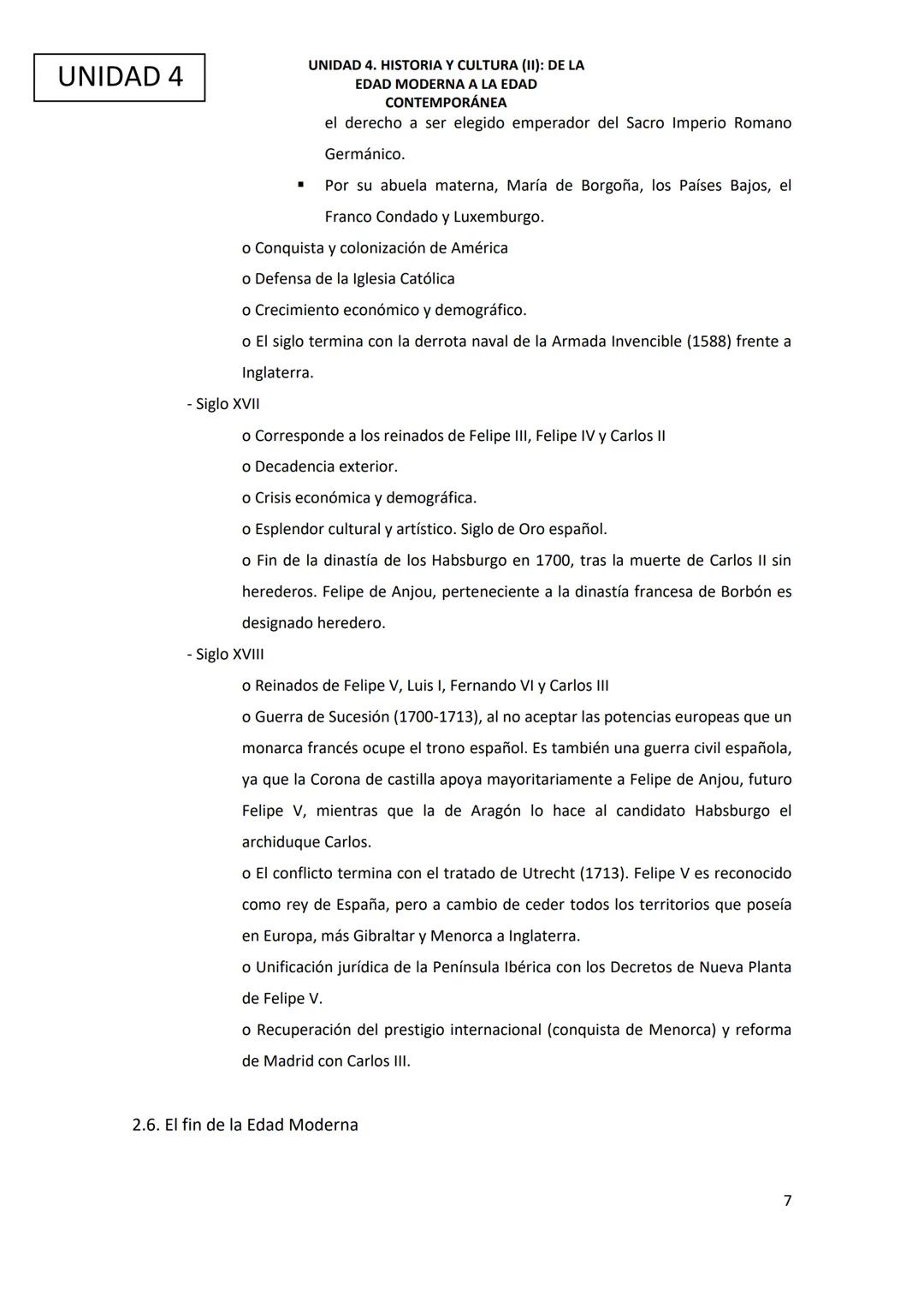 UNIDAD 4

UNIDAD 4. HISTORIA Y CULTURA (II): DE LA EDAD MODERNA A LA EDAD CONTEMPORÁNEA

el derecho a ser elegido emperador del Sacro Imperio Romano Germánico.

▪ Por su abuela materna, María de Borgoña, los Países Bajos, el Franco Condado y Luxemburgo.

o Conquista y colonización de América

o Defensa de la Iglesia Católica

o Crecimiento económico y demográfico.

o El siglo termina con la derrota naval de la Armada Invencible (1588) frente a Inglaterra.

- Siglo XVII

o Corresponde a los reinados de Felipe III, Felipe IV y Carlos II

o Decadencia exterior.

o Crisis económica y demográfica.

o Esplendor cultural y artístico. Siglo de Oro español.

o Fin de la dinastía de los Habsburgo en 1700, tras la muerte de Carlos II sin herederos. Felipe de Anjou, perteneciente a la dinastía francesa de Borbón es designado heredero.

- Siglo XVIII

o Reinados de Felipe V, Luis I, Fernando VI y Carlos III

o Guerra de Sucesión (1700-1713), al no aceptar las potencias europeas que un monarca francés ocupe el trono español. Es también una guerra civil española, ya que la Corona de castilla apoya mayoritariamente a Felipe de Anjou, futuro Felipe V, mientras que la de Aragón lo hace al candidato Habsburgo el archiduque Carlos.

o El conflicto termina con el tratado de Utrecht (1713). Felipe V es reconocido como rey de España, pero a cambio de ceder todos los territorios que poseía en Europa, más Gibraltar y Menorca a Inglaterra.

o Unificación jurídica de la Península Ibérica con los Decretos de Nueva Planta de Felipe V.

o Recuperación del prestigio internacional (conquista de Menorca) y reforma de Madrid con Carlos III.

2.6. El fin de la Edad Moderna

7